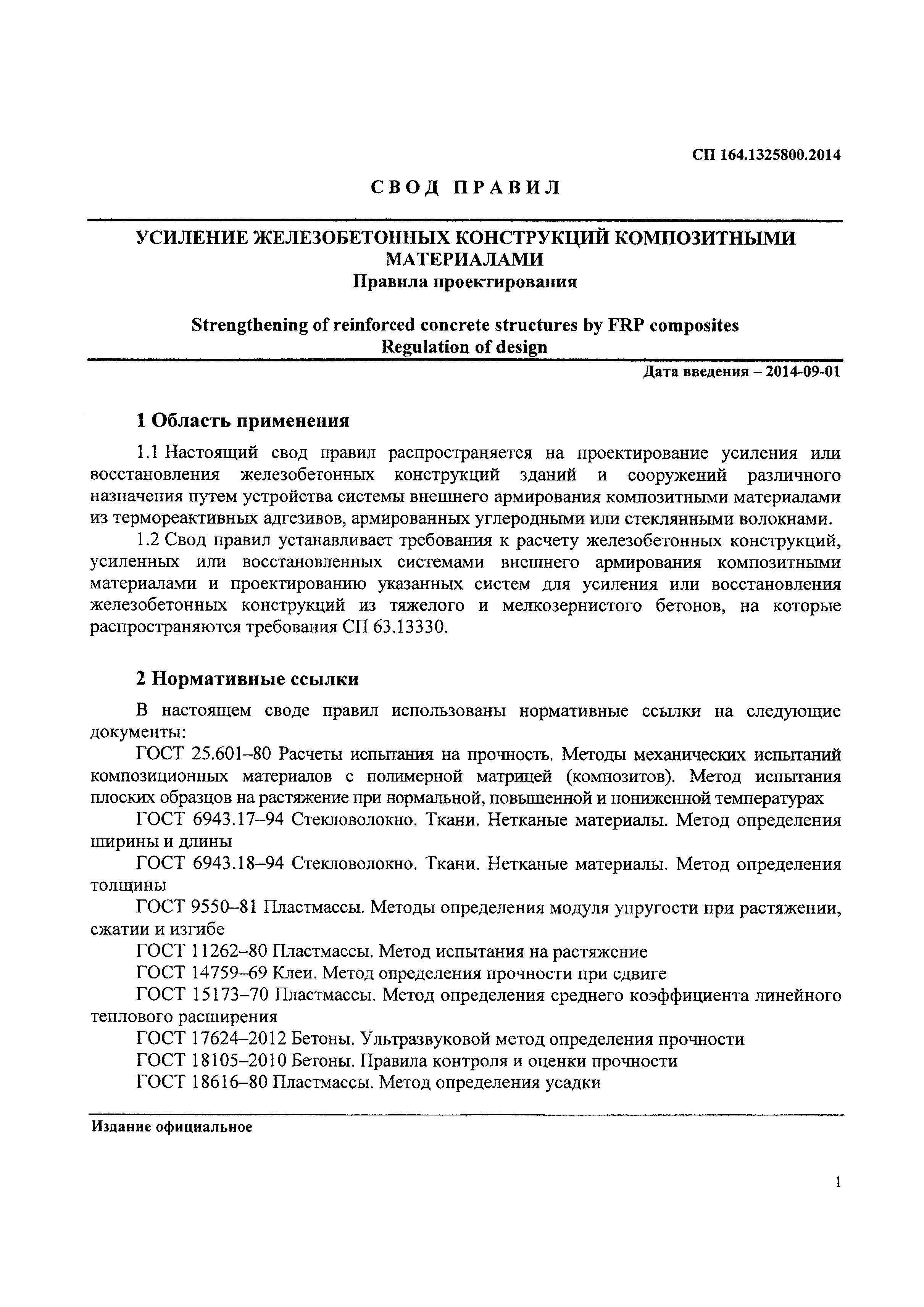 СП 164.1325800.2014

СВОД ПРАВИЛ

УСИЛЕНИЕ ЖЕЛЕЗОБЕТОННЫХ КОНСТРУКЦИЙ КОМПОЗИТНЫМИ МАТЕРИАЛАМИ
Правила проектирования

Strengthening of reinforced concrete structures by FRP composites
Regulation of design

Дата введения – 2014-09-01

1 Область применения

1.1 Настоящий свод правил распространяется на проектирование усиления или восстановления железобетонных конструкций зданий и сооружений различного назначения путем устройства системы внешнего армирования композитными материалами из термореактивных адгезивов, армированных углеродными или стеклянными волокнами.

1.2 Свод правил устанавливает требования к расчету железобетонных конструкций, усиленных или восстановленных системами внешнего армирования композитными материалами и проектированию указанных систем для усиления или восстановления железобетонных конструкций из тяжелого и мелкозернистого бетонов, на которые распространяются требования СП 63.13330.

2 Нормативные ссылки

В настоящем своде правил использованы нормативные ссылки на следующие документы:

ГОСТ 25.601–80 Расчеты испытания на прочность. Методы механических испытаний композиционных материалов с полимерной матрицей (композитов). Метод испытания плоских образцов на растяжение при нормальной, повышенной и пониженной температурах

ГОСТ 6943.17–94 Стекловолокно. Ткани. Нетканые материалы. Метод определения ширины и длины

ГОСТ 6943.18–94 Стекловолокно. Ткани. Нетканые материалы. Метод определения толщины

ГОСТ 9550–81 Пластмассы. Методы определения модуля упругости при растяжении, сжатии и изгибе

ГОСТ 11262–80 Пластмассы. Метод испытания на растяжение

ГОСТ 14759–69 Клеи. Метод определения прочности при сдвиге

ГОСТ 15173–70 Пластмассы. Метод определения среднего коэффициента линейного теплового расширения

ГОСТ 17624–2012 Бетоны. Ультразвуковой метод определения прочности

ГОСТ 18105–2010 Бетоны. Правила контроля и оценки прочности

ГОСТ 18616–80 Пластмассы. Метод определения усадки

Издание официальное

1